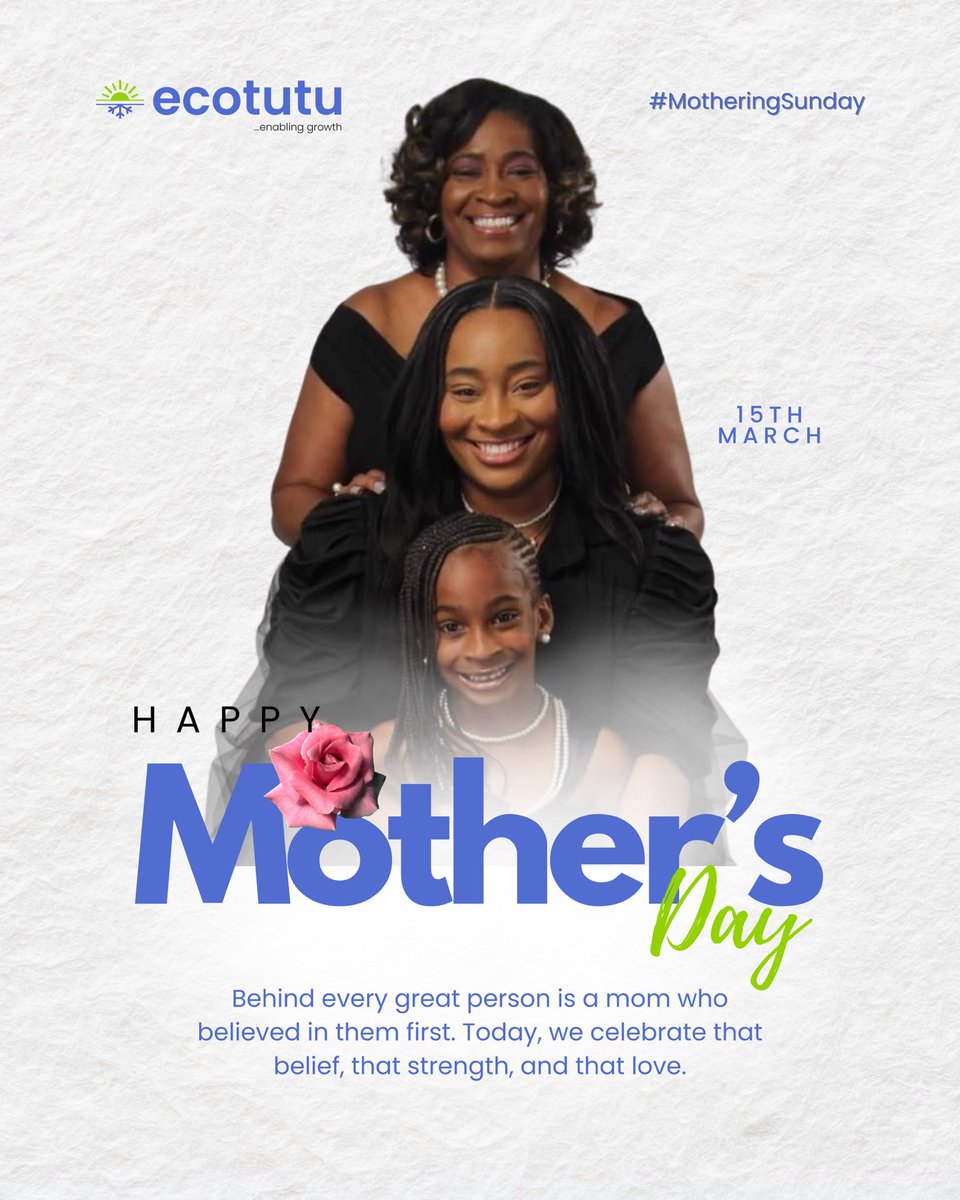 ecotutu
...enabling growth

#MotheringSunday

15TH
MARCH

HAPPY
Mother's
Day

Behind every great person is a mom who believed in them first. Today, we celebrate that belief, that strength, and that love.